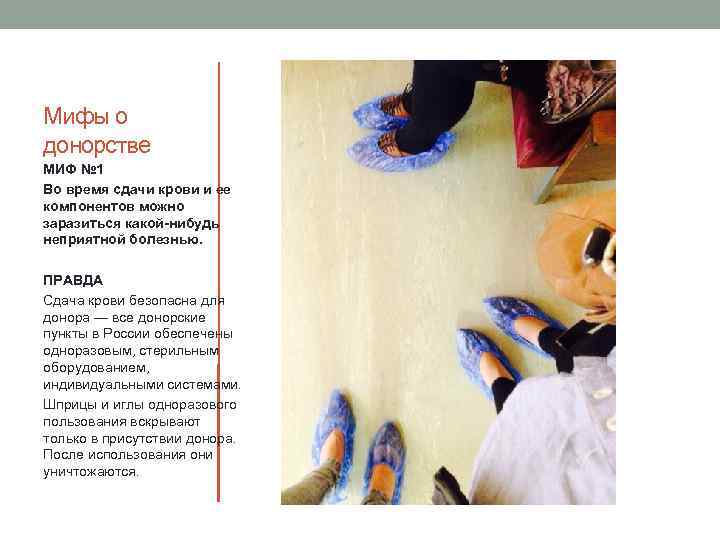 Мифы о донорстве

МИФ №1

Во время сдачи крови и ее компонентов можно заразиться какой-нибудь неприятной болезнью.

ПРАВДА

Сдача крови безопасна для донора — все донорские пункты в России обеспечены одноразовым, стерильным оборудованием, индивидуальными системами.

Шприцы и иглы одноразового пользования вскрывают только в присутствии донора. После использования они уничтожаются.